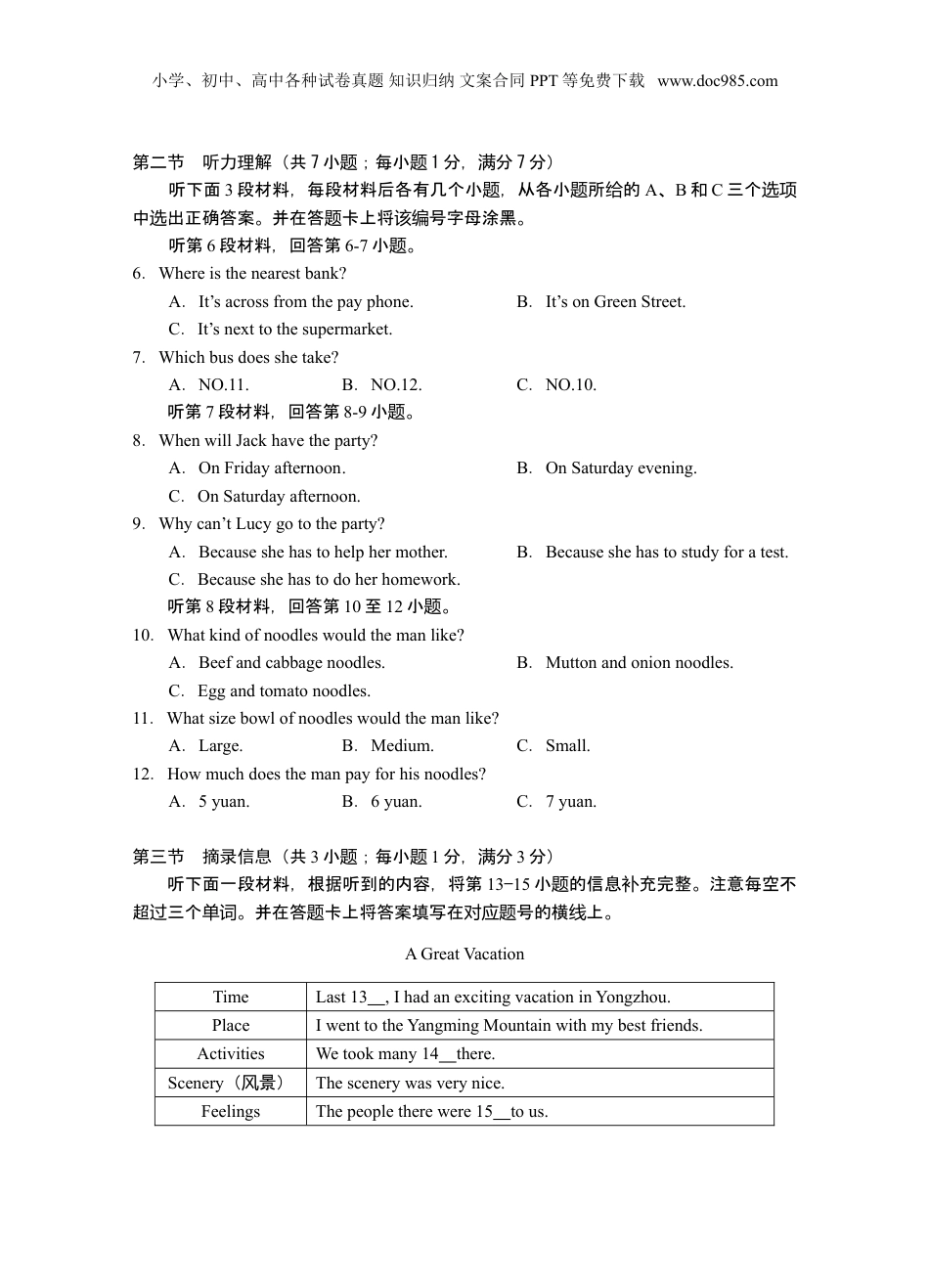 小学、初中、高中各种试卷真题 知识归纳 文案合同 PPT 等免费下载 www.doc985.com

第二节 听力理解（共 7 小题；每小题 1 分，满分 7 分）

听下面 3 段材料，每段材料后各有几个小题，从各小题所给的 A、B 和 C 三个选项中选出正确答案。并在答题卡上将该编号字母涂黑。

听第 6 段材料，回答第 6-7 小题。

6. Where is the nearest bank?

A. It's across from the pay phone.
B. It's on Green Street.
C. It's next to the supermarket.

7. Which bus does she take?

A. NO.11.
B. NO.12.
C. NO.10.

听第 7 段材料，回答第 8-9 小题。

8. When will Jack have the party?

A. On Friday afternoon.
B. On Saturday evening.
C. On Saturday afternoon.

9. Why can't Lucy go to the party?

A. Because she has to help her mother.
B. Because she has to study for a test.
C. Because she has to do her homework.

听第 8 段材料，回答第 10 至 12 小题。

10. What kind of noodles would the man like?

A. Beef and cabbage noodles.
B. Mutton and onion noodles.
C. Egg and tomato noodles.

11. What size bowl of noodles would the man like?

A. Large.
B. Medium.
C. Small.

12. How much does the man pay for his noodles?

A. 5 yuan.
B. 6 yuan.
C. 7 yuan.

第三节 摘录信息（共 3 小题；每小题 1 分，满分 3 分）

听下面一段材料，根据听到的内容，将第 13-15 小题的信息补充完整。注意每空不超过三个单词。并在答题卡上将答案填写在对应题号的横线上。

A Great Vacation

| Time | Last 13__, I had an exciting vacation in Yongzhou. |
|---|---|
| Place | I went to the Yangming Mountain with my best friends. |
| Activities | We took many 14__there. |
| Scenery（风景） | The scenery was very nice. |
| Feelings | The people there were 15__to us. |